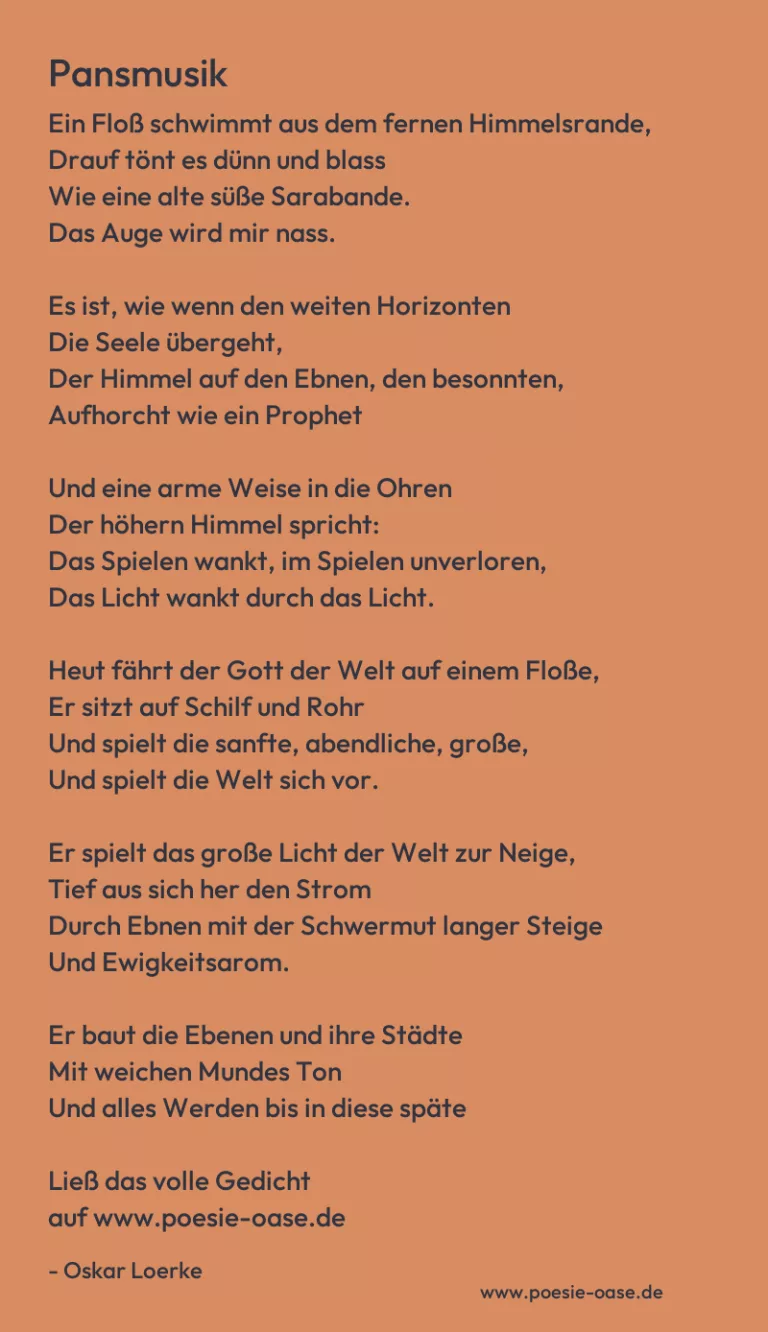 Pansmusik

Ein Floß schwimmt aus dem fernen Himmelsrande,
Drauf tönt es dünn und blass
Wie eine alte süße Sarabande.
Das Auge wird mir nass.

Es ist, wie wenn den weiten Horizonten
Die Seele übergeht,
Der Himmel auf den Ebnen, den besonnten,
Aufhorcht wie ein Prophet

Und eine arme Weise in die Ohren
Der höhern Himmel spricht:
Das Spielen wankt, im Spielen unverloren,
Das Licht wankt durch das Licht.

Heut fährt der Gott der Welt auf einem Floße,
Er sitzt auf Schilf und Rohr
Und spielt die sanfte, abendliche, große,
Und spielt die Welt sich vor.

Er spielt das große Licht der Welt zur Neige,
Tief aus sich her den Strom
Durch Ebnen mit der Schwermut langer Steige
Und Ewigkeitsarom.

Er baut die Ebenen und ihre Städte
Mit weichen Mundes Ton
Und alles Werden bis in diese späte

Ließ das volle Gedicht
auf www.poesie-oase.de

- Oskar Loerke

www.poesie-oase.de